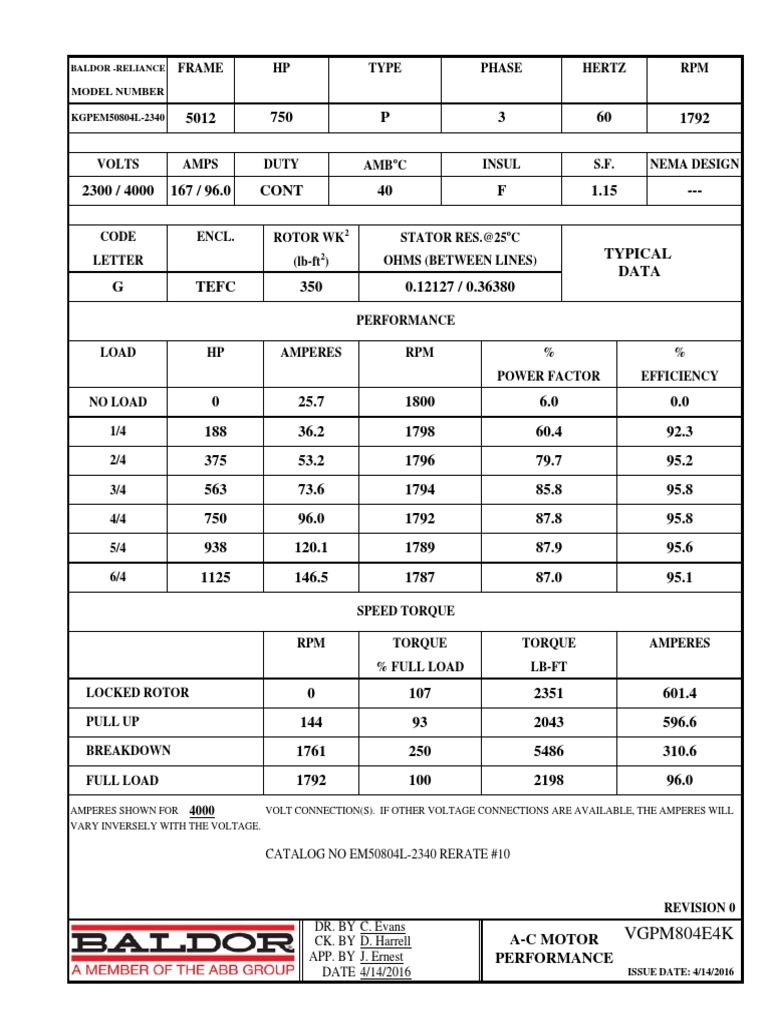 | BALDOR -RELIANCE MODEL NUMBER | FRAME | HP | TYPE | PHASE | HERTZ | RPM |
|---|---|---|---|---|---|---|
| KGPEM50804L-2340 | 5012 | 750 | P | 3 | 60 | 1792 |

| VOLTS | AMPS | DUTY | AMB°C | INSUL | S.F. | NEMA DESIGN |
|---|---|---|---|---|---|---|
| 2300 / 4000 | 167 / 96.0 | CONT | 40 | F | 1.15 | --- |

| CODE LETTER | ENCL. | ROTOR WK$^2$ (lb-ft$^2$) | STATOR RES.@25°C OHMS (BETWEEN LINES) | TYPICAL DATA |
|---|---|---|---|---|
| G | TEFC | 350 | 0.12127 / 0.36380 | |

PERFORMANCE

| LOAD | HP | AMPERES | RPM | % POWER FACTOR | % EFFICIENCY |
|---|---|---|---|---|---|
| NO LOAD | 0 | 25.7 | 1800 | 6.0 | 0.0 |
| 1/4 | 188 | 36.2 | 1798 | 60.4 | 92.3 |
| 2/4 | 375 | 53.2 | 1796 | 79.7 | 95.2 |
| 3/4 | 563 | 73.6 | 1794 | 85.8 | 95.8 |
| 4/4 | 750 | 96.0 | 1792 | 87.8 | 95.8 |
| 5/4 | 938 | 120.1 | 1789 | 87.9 | 95.6 |
| 6/4 | 1125 | 146.5 | 1787 | 87.0 | 95.1 |

SPEED TORQUE

| | RPM | TORQUE % FULL LOAD | TORQUE LB-FT | AMPERES |
|---|---|---|---|---|
| LOCKED ROTOR | 0 | 107 | 2351 | 601.4 |
| PULL UP | 144 | 93 | 2043 | 596.6 |
| BREAKDOWN | 1761 | 250 | 5486 | 310.6 |
| FULL LOAD | 1792 | 100 | 2198 | 96.0 |

AMPERES SHOWN FOR 4000 VOLT CONNECTION(S). IF OTHER VOLTAGE CONNECTIONS ARE AVAILABLE, THE AMPERES WILL VARY INVERSELY WITH THE VOLTAGE.

CATALOG NO EM50804L-2340 RERATE #10

REVISION 0

BALDOR
A MEMBER OF THE ABB GROUP

DR. BY C. Evans
CK. BY D. Harrell
APP. BY J. Ernest
DATE 4/14/2016

A-C MOTOR PERFORMANCE

VGPM804E4K

ISSUE DATE: 4/14/2016